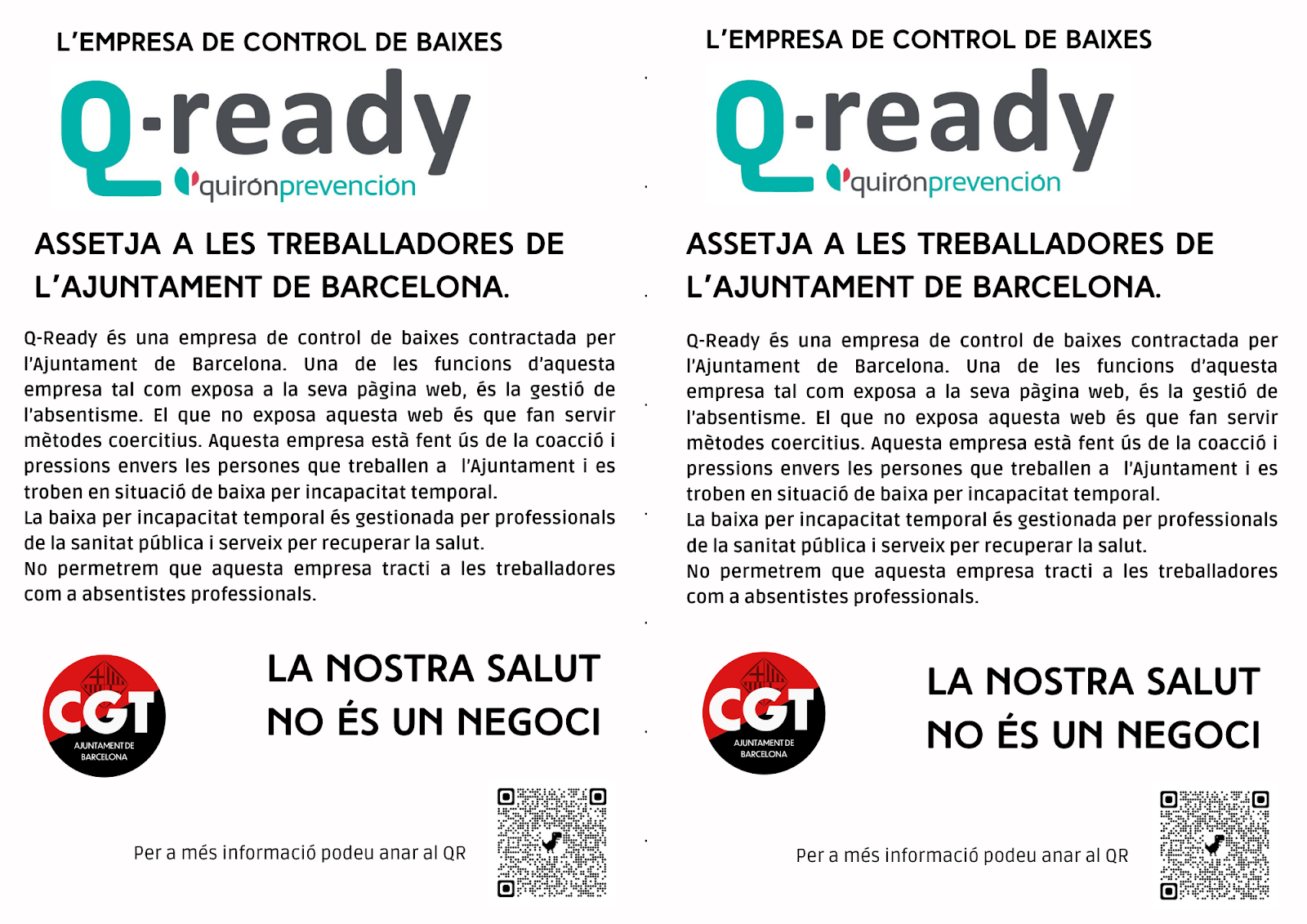 L'EMPRESA DE CONTROL DE BAIXES

Q-ready

quirónprevención

ASSETJA A LES TREBALLADORES DE L'AJUNTAMENT DE BARCELONA.

Q-Ready és una empresa de control de baixes contractada per l'Ajuntament de Barcelona. Una de les funcions d'aquesta empresa tal com exposa a la seva pàgina web, és la gestió de l'absentisme. El que no exposa aquesta web és que fan servir mètodes coercitius. Aquesta empresa està fent ús de la coacció i pressions envers les persones que treballen a l'Ajuntament i es troben en situació de baixa per incapacitat temporal.

La baixa per incapacitat temporal és gestionada per professionals de la sanitat pública i serveix per recuperar la salut.

No permetrem que aquesta empresa tracti a les treballadores com a absentistes professionals.

CGT
AJUNTAMENT DE
BARCELONA

LA NOSTRA SALUT
NO ÉS UN NEGOCI

Per a més informació podeu anar al QR

L'EMPRESA DE CONTROL DE BAIXES

Q-ready

quirónprevención

ASSETJA A LES TREBALLADORES DE L'AJUNTAMENT DE BARCELONA.

Q-Ready és una empresa de control de baixes contractada per l'Ajuntament de Barcelona. Una de les funcions d'aquesta empresa tal com exposa a la seva pàgina web, és la gestió de l'absentisme. El que no exposa aquesta web és que fan servir mètodes coercitius. Aquesta empresa està fent ús de la coacció i pressions envers les persones que treballen a l'Ajuntament i es troben en situació de baixa per incapacitat temporal.

La baixa per incapacitat temporal és gestionada per professionals de la sanitat pública i serveix per recuperar la salut.

No permetrem que aquesta empresa tracti a les treballadores com a absentistes professionals.

CGT
AJUNTAMENT DE
BARCELONA

LA NOSTRA SALUT
NO ÉS UN NEGOCI

Per a més informació podeu anar al QR